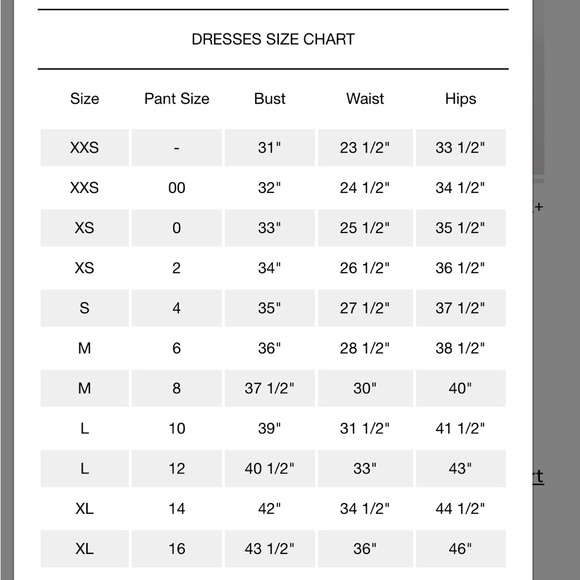 DRESSES SIZE CHART

| Size | Pant Size | Bust | Waist | Hips |
|---|---|---|---|---|
| XXS | - | 31" | 23 1/2" | 33 1/2" |
| XXS | 00 | 32" | 24 1/2" | 34 1/2" |
| XS | 0 | 33" | 25 1/2" | 35 1/2" |
| XS | 2 | 34" | 26 1/2" | 36 1/2" |
| S | 4 | 35" | 27 1/2" | 37 1/2" |
| M | 6 | 36" | 28 1/2" | 38 1/2" |
| M | 8 | 37 1/2" | 30" | 40" |
| L | 10 | 39" | 31 1/2" | 41 1/2" |
| L | 12 | 40 1/2" | 33" | 43" |
| XL | 14 | 42" | 34 1/2" | 44 1/2" |
| XL | 16 | 43 1/2" | 36" | 46" |

+

rt